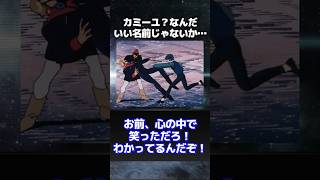 カミーユ？なんだ
いい名前じゃないか…

お前、心の中で
笑っただろ！
わかってるんだぞ！